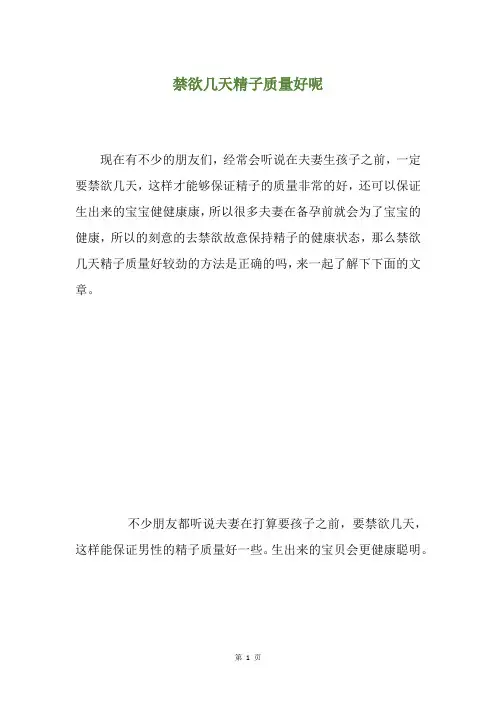 禁欲几天精子质量好呢

现在有不少的朋友们，经常会听说在夫妻生孩子之前，一定要禁欲几天，这样才能够保证精子的质量非常的好，还可以保证生出来的宝宝健健康康，所以很多夫妻在备孕前就会为了宝宝的健康，所以的刻意的去禁欲故意保持精子的健康状态，那么禁欲几天精子质量好较劲的方法是正确的吗，来一起了解下下面的文章。

不少朋友都听说夫妻在打算要孩子之前，要禁欲几天，这样能保证男性的精子质量好一些。生出来的宝贝会更健康聪明。

第 1 页